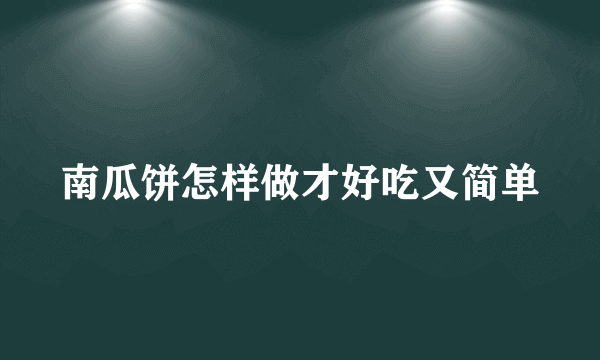 南瓜饼怎样做才好吃又简单